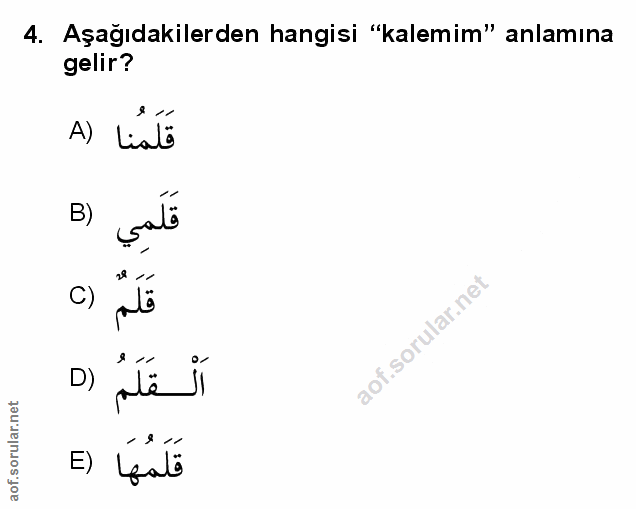 4. Aşağıdakilerden hangisi "kalemim" anlamına gelir?

A) قَلَمُنا

B) قَلَمِي

C) قَلَمٌ

D) اَلْقَلَمُ

E) قَلَمُهَا

aof.sorular.net